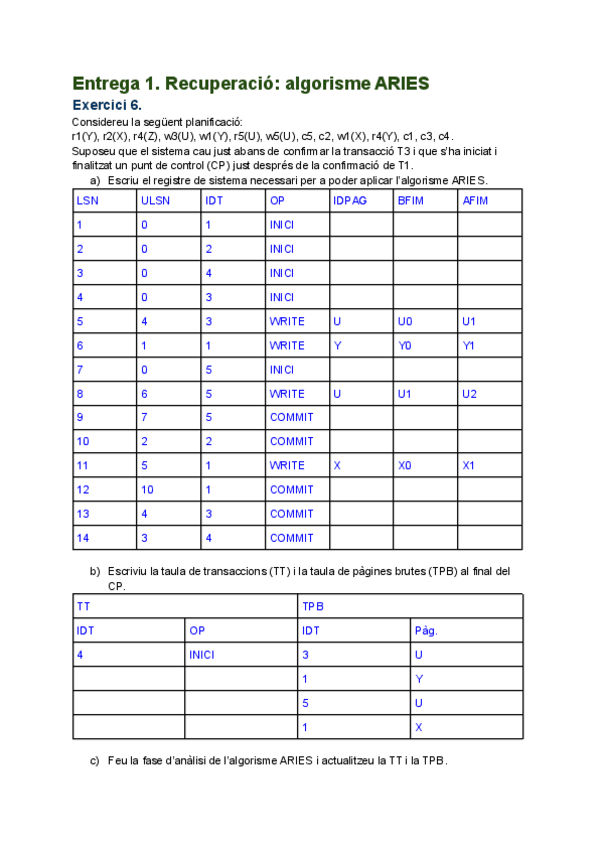 Entrega 1. Recuperació: algorisme ARIES

Exercici 6.

Considereu la següent planificació:
r1(Y), r2(X), r4(Z), w3(U), w1(Y), r5(U), w5(U), c5, c2, w1(X), r4(Y), c1, c3, c4.
Suposeu que el sistema cau just abans de confirmar la transacció T3 i que s'ha iniciat i finalitzat un punt de control (CP) just després de la confirmació de T1.

a) Escriu el registre de sistema necessari per a poder aplicar l'algorisme ARIES.

| LSN | ULSN | IDT | OP | IDPAG | BFIM | AFIM |
|---|---|---|---|---|---|---|
| 1 | 0 | 1 | INICI | | | |
| 2 | 0 | 2 | INICI | | | |
| 3 | 0 | 4 | INICI | | | |
| 4 | 0 | 3 | INICI | | | |
| 5 | 4 | 3 | WRITE | U | U0 | U1 |
| 6 | 1 | 1 | WRITE | Y | Y0 | Y1 |
| 7 | 0 | 5 | INICI | | | |
| 8 | 6 | 5 | WRITE | U | U1 | U2 |
| 9 | 7 | 5 | COMMIT | | | |
| 10 | 2 | 2 | COMMIT | | | |
| 11 | 5 | 1 | WRITE | X | X0 | X1 |
| 12 | 10 | 1 | COMMIT | | | |
| 13 | 4 | 3 | COMMIT | | | |
| 14 | 3 | 4 | COMMIT | | | |

b) Escriviu la taula de transaccions (TT) i la taula de pàgines brutes (TPB) al final del CP.

| TT | | TPB | |
|---|---|---|---|
| IDT | OP | IDT | Pàg. |
| 4 | INICI | 3 | U |
| | | 1 | Y |
| | | 5 | U |
| | | 1 | X |

c) Feu la fase d'anàlisi de l'algorisme ARIES i actualitzeu la TT i la TPB.